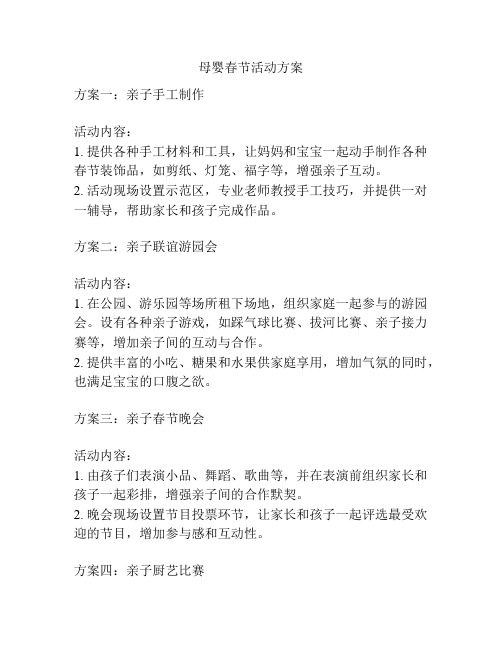 母婴春节活动方案

方案一：亲子手工制作

活动内容：
1. 提供各种手工材料和工具，让妈妈和宝宝一起动手制作各种春节装饰品，如剪纸、灯笼、福字等，增强亲子互动。
2. 活动现场设置示范区，专业老师教授手工技巧，并提供一对一辅导，帮助家长和孩子完成作品。

方案二：亲子联谊游园会

活动内容：
1. 在公园、游乐园等场所租下场地，组织家庭一起参与的游园会。设有各种亲子游戏，如踩气球比赛、拔河比赛、亲子接力赛等，增加亲子间的互动与合作。
2. 提供丰富的小吃、糖果和水果供家庭享用，增加气氛的同时，也满足宝宝的口腹之欲。

方案三：亲子春节晚会

活动内容：
1. 由孩子们表演小品、舞蹈、歌曲等，并在表演前组织家长和孩子一起彩排，增强亲子间的合作默契。
2. 晚会现场设置节目投票环节，让家长和孩子一起评选最受欢迎的节目，增加参与感和互动性。

方案四：亲子厨艺比赛